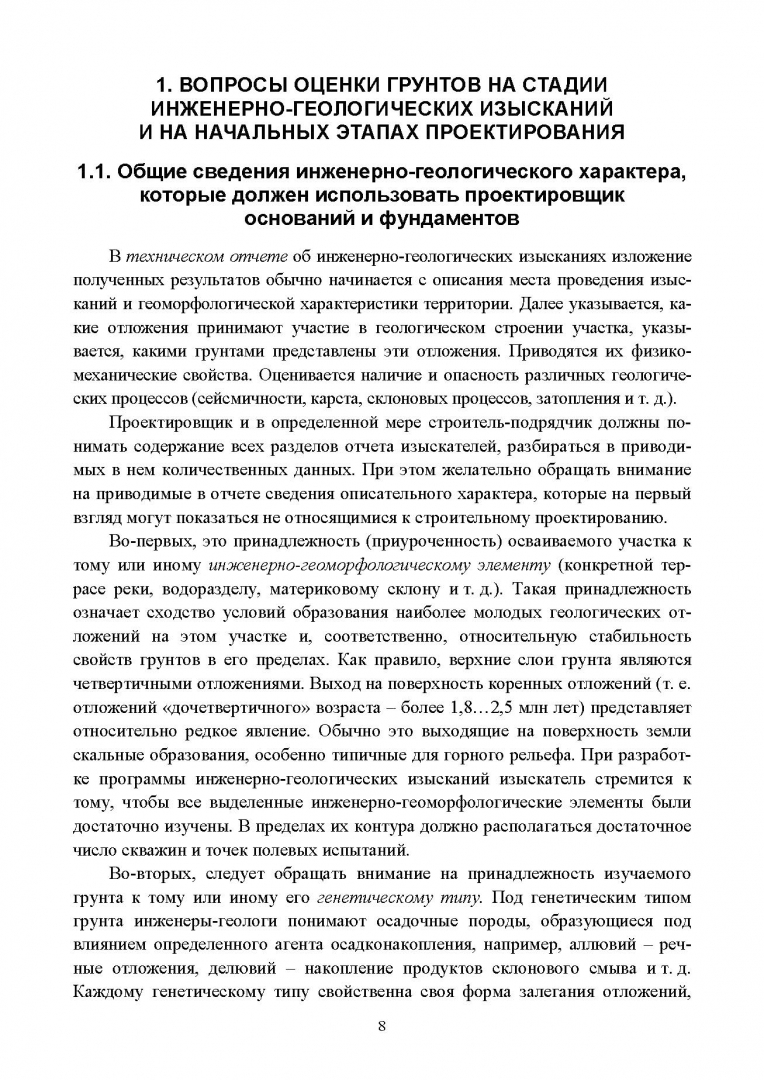 1. ВОПРОСЫ ОЦЕНКИ ГРУНТОВ НА СТАДИИ ИНЖЕНЕРНО-ГЕОЛОГИЧЕСКИХ ИЗЫСКАНИЙ И НА НАЧАЛЬНЫХ ЭТАПАХ ПРОЕКТИРОВАНИЯ

1.1. Общие сведения инженерно-геологического характера, которые должен использовать проектировщик оснований и фундаментов

В техническом отчете об инженерно-геологических изысканиях изложение полученных результатов обычно начинается с описания места проведения изысканий и геоморфологической характеристики территории. Далее указывается, какие отложения принимают участие в геологическом строении участка, указывается, какими грунтами представлены эти отложения. Приводятся их физико-механические свойства. Оценивается наличие и опасность различных геологических процессов (сейсмичности, карста, склоновых процессов, затопления и т. д.).

Проектировщик и в определенной мере строитель-подрядчик должны понимать содержание всех разделов отчета изыскателей, разбираться в приводимых в нем количественных данных. При этом желательно обращать внимание на приводимые в отчете сведения описательного характера, которые на первый взгляд могут показаться не относящимися к строительному проектированию.

Во-первых, это принадлежность (приуроченность) осваиваемого участка к тому или иному инженерно-геоморфологическому элементу (конкретной террасе реки, водоразделу, материковому склону и т. д.). Такая принадлежность означает сходство условий образования наиболее молодых геологических отложений на этом участке и, соответственно, относительную стабильность свойств грунтов в его пределах. Как правило, верхние слои грунта являются четвертичными отложениями. Выход на поверхность коренных отложений (т. е. отложений «дочетвертичного» возраста – более 1,8…2,5 млн лет) представляет относительно редкое явление. Обычно это выходящие на поверхность земли скальные образования, особенно типичные для горного рельефа. При разработке программы инженерно-геологических изысканий изыскатель стремится к тому, чтобы все выделенные инженерно-геоморфологические элементы были достаточно изучены. В пределах их контура должно располагаться достаточное число скважин и точек полевых испытаний.

Во-вторых, следует обращать внимание на принадлежность изучаемого грунта к тому или иному его генетическому типу. Под генетическим типом грунта инженеры-геологи понимают осадочные породы, образующиеся под влиянием определенного агента осадконакопления, например, аллювий – речные отложения, делювий – накопление продуктов склонового смыва и т. д. Каждому генетическому типу свойственна своя форма залегания отложений,

8